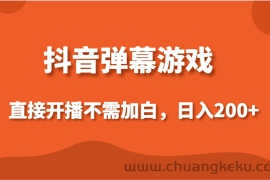 抖音弹幕游戏

直接开播不需加白，日入200+

www.chuangkeku.co